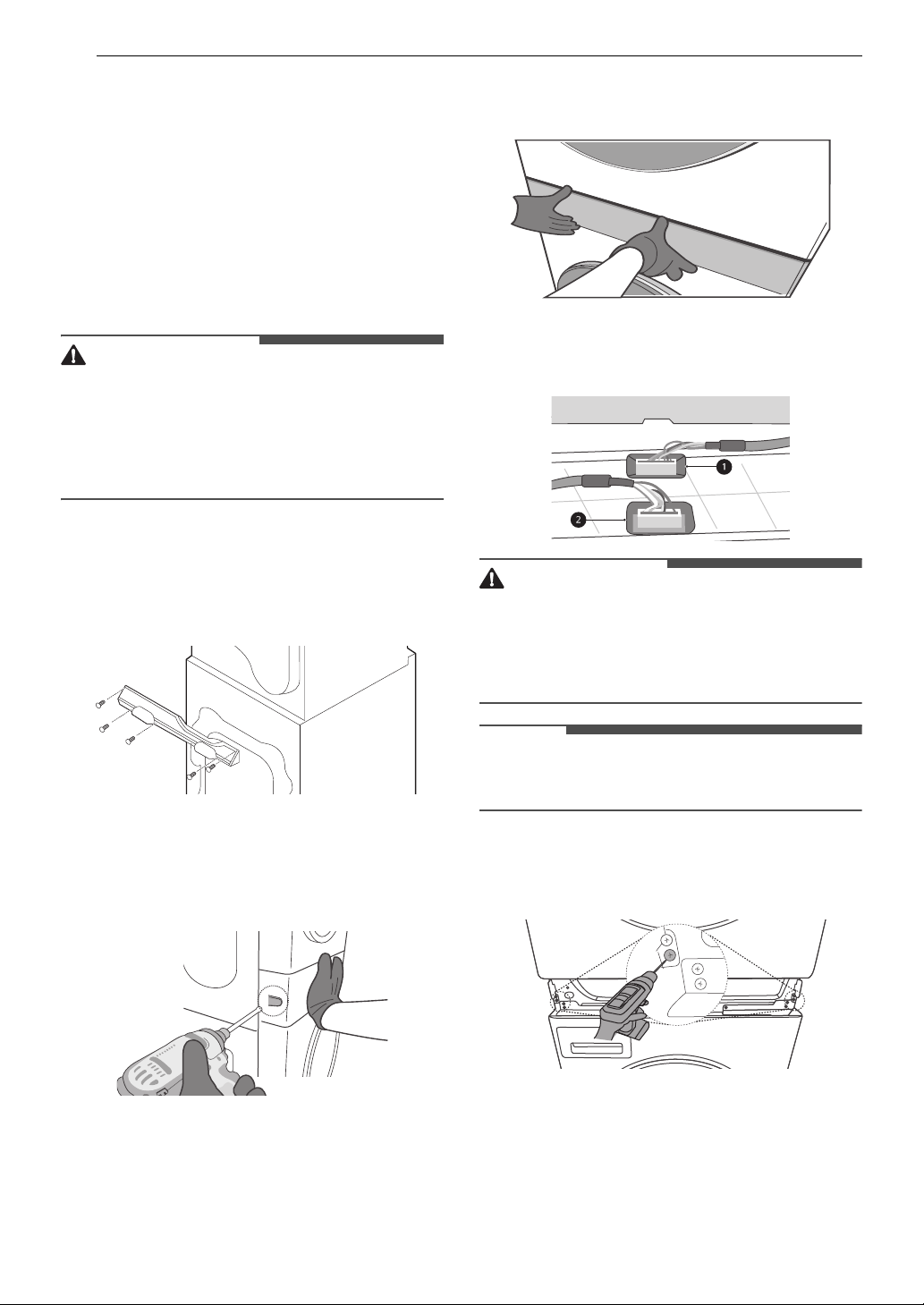 1

2